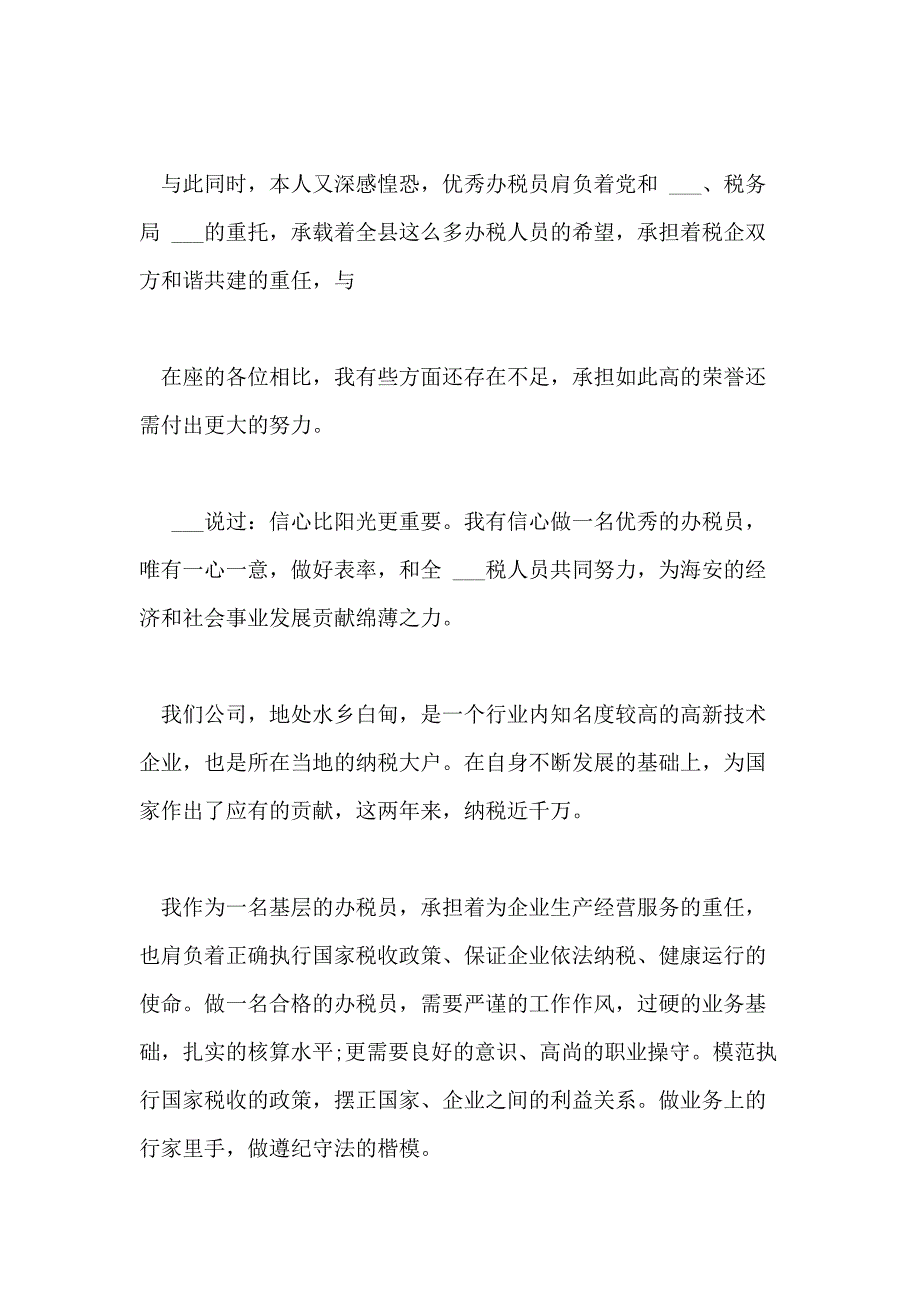 与此同时，本人又深感惶恐，优秀办税员肩负着党和 ___、税务局 ___的重托，承载着全县这么多办税人员的希望，承担着税企双方和谐共建的重任，与

在座的各位相比，我有些方面还存在不足，承担如此高的荣誉还需付出更大的努力。

___说过：信心比阳光更重要。我有信心做一名优秀的办税员，唯有一心一意，做好表率，和全 ___税人员共同努力，为海安的经济和社会事业发展贡献绵薄之力。

我们公司，地处水乡白甸，是一个行业内知名度较高的高新技术企业，也是所在当地的纳税大户。在自身不断发展的基础上，为国家作出了应有的贡献，这两年来，纳税近千万。

我作为一名基层的办税员，承担着为企业生产经营服务的重任，也肩负着正确执行国家税收政策、保证企业依法纳税、健康运行的使命。做一名合格的办税员，需要严谨的工作作风，过硬的业务基础，扎实的核算水平;更需要良好的意识、高尚的职业操守。模范执行国家税收的政策，摆正国家、企业之间的利益关系。做业务上的行家里手，做遵纪守法的楷模。